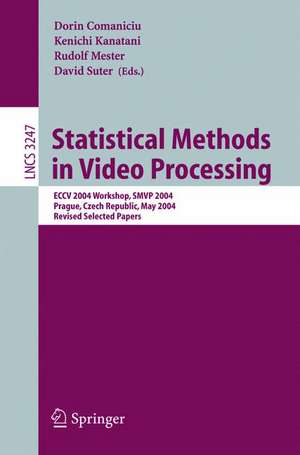 Dorin Comaniciu
Kenichi Kanatani
Rudolf Mester
David Suter (Eds.)

LNCS 3247

Statistical Methods in Video Processing

ECCV 2004 Workshop, SMVP 2004
Prague, Czech Republic, May 2004
Revised Selected Papers

Springer